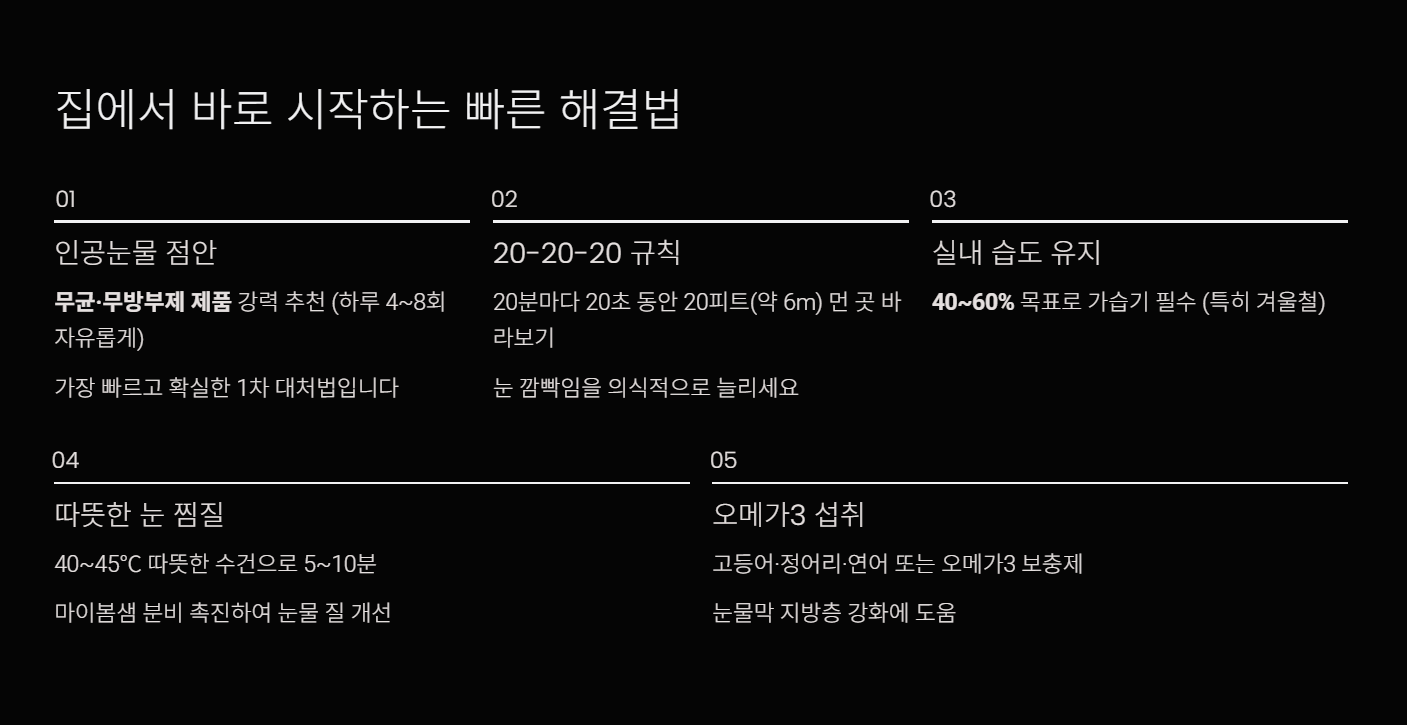 집에서 바로 시작하는 빠른 해결법

01

인공눈물 점안

무균·무방부제 제품 강력 추천 (하루 4~8회 자유롭게)

가장 빠르고 확실한 1차 대처법입니다

02

20-20-20 규칙

20분마다 20초 동안 20피트(약 6m) 먼 곳 바라보기

눈 깜빡임을 의식적으로 늘리세요

03

실내 습도 유지

40~60% 목표로 가습기 필수 (특히 겨울철)

04

따뜻한 눈 찜질

40~45℃ 따뜻한 수건으로 5~10분

마이봄샘 분비 촉진하여 눈물 질 개선

05

오메가3 섭취

고등어·정어리·연어 또는 오메가3 보충제

눈물막 지방층 강화에 도움